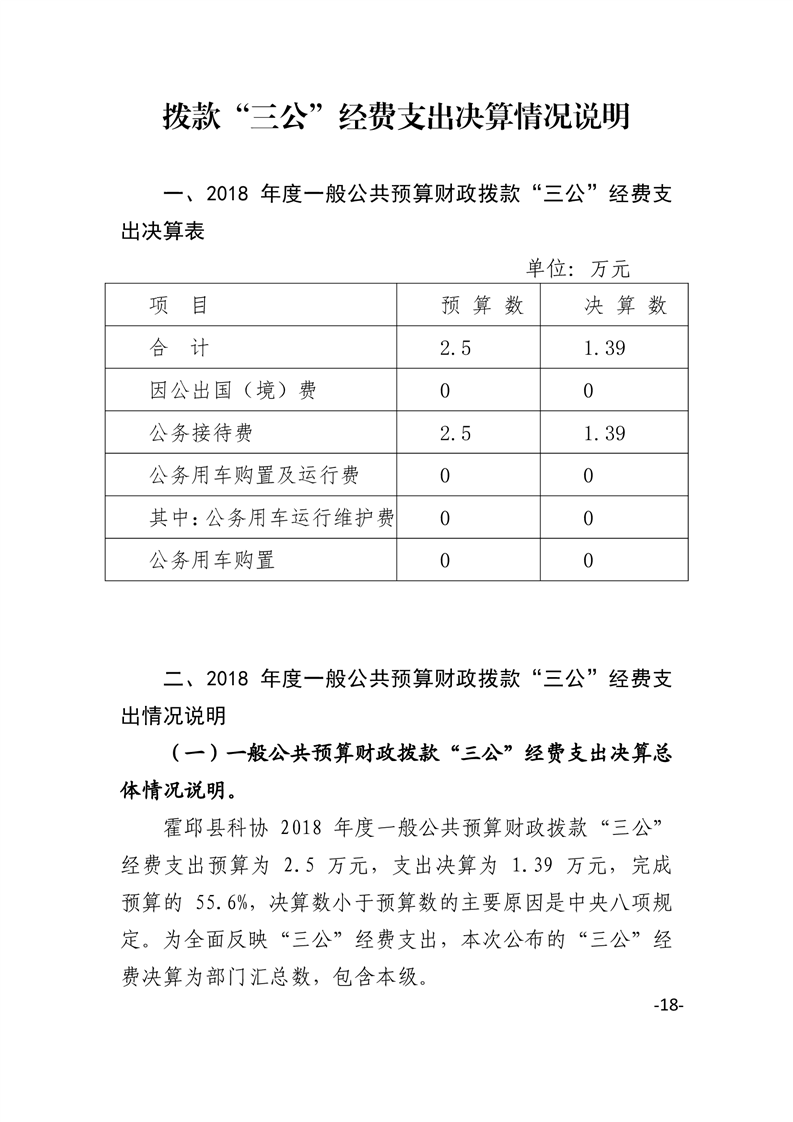 拨款“三公”经费支出决算情况说明

一、2018 年度一般公共预算财政拨款“三公”经费支出决算表

单位：万元

| 项　目 | 预 算 数 | 决 算 数 |
|---|---|---|
| 合　计 | 2.5 | 1.39 |
| 因公出国（境）费 | 0 | 0 |
| 公务接待费 | 2.5 | 1.39 |
| 公务用车购置及运行费 | 0 | 0 |
| 其中：公务用车运行维护费 | 0 | 0 |
| 公务用车购置 | 0 | 0 |

二、2018 年度一般公共预算财政拨款“三公”经费支出情况说明

（一）一般公共预算财政拨款“三公”经费支出决算总体情况说明。

霍邱县科协 2018 年度一般公共预算财政拨款“三公”经费支出预算为 2.5 万元，支出决算为 1.39 万元，完成预算的 55.6%，决算数小于预算数的主要原因是中央八项规定。为全面反映“三公”经费支出，本次公布的“三公”经费决算为部门汇总数，包含本级。

-18-